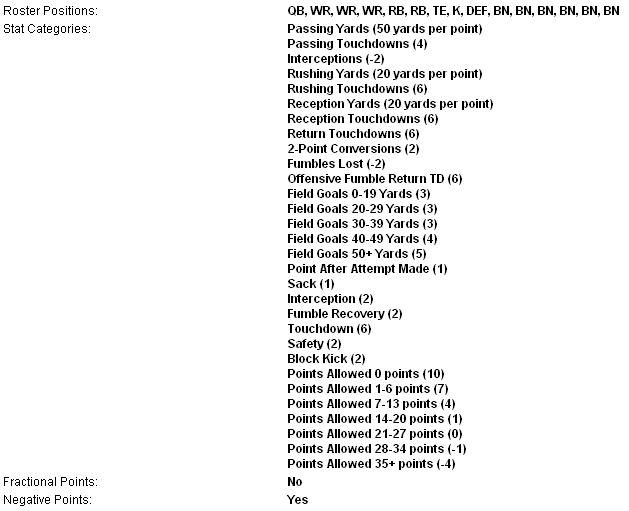 Roster Positions: QB, WR, WR, WR, RB, RB, TE, K, DEF, BN, BN, BN, BN, BN, BN

Stat Categories: Passing Yards (50 yards per point)
Passing Touchdowns (4)
Interceptions (-2)
Rushing Yards (20 yards per point)
Rushing Touchdowns (6)
Reception Yards (20 yards per point)
Reception Touchdowns (6)
Return Touchdowns (6)
2-Point Conversions (2)
Fumbles Lost (-2)
Offensive Fumble Return TD (6)
Field Goals 0-19 Yards (3)
Field Goals 20-29 Yards (3)
Field Goals 30-39 Yards (3)
Field Goals 40-49 Yards (4)
Field Goals 50+ Yards (5)
Point After Attempt Made (1)
Sack (1)
Interception (2)
Fumble Recovery (2)
Touchdown (6)
Safety (2)
Block Kick (2)
Points Allowed 0 points (10)
Points Allowed 1-6 points (7)
Points Allowed 7-13 points (4)
Points Allowed 14-20 points (1)
Points Allowed 21-27 points (0)
Points Allowed 28-34 points (-1)
Points Allowed 35+ points (-4)

Fractional Points: No

Negative Points: Yes